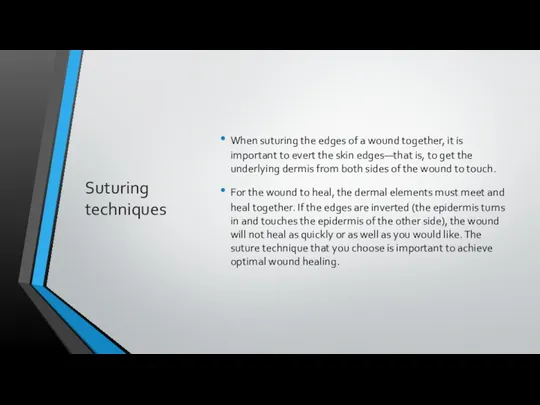 Suturing techniques

• When suturing the edges of a wound together, it is important to evert the skin edges—that is, to get the underlying dermis from both sides of the wound to touch.

• For the wound to heal, the dermal elements must meet and heal together. If the edges are inverted (the epidermis turns in and touches the epidermis of the other side), the wound will not heal as quickly or as well as you would like. The suture technique that you choose is important to achieve optimal wound healing.